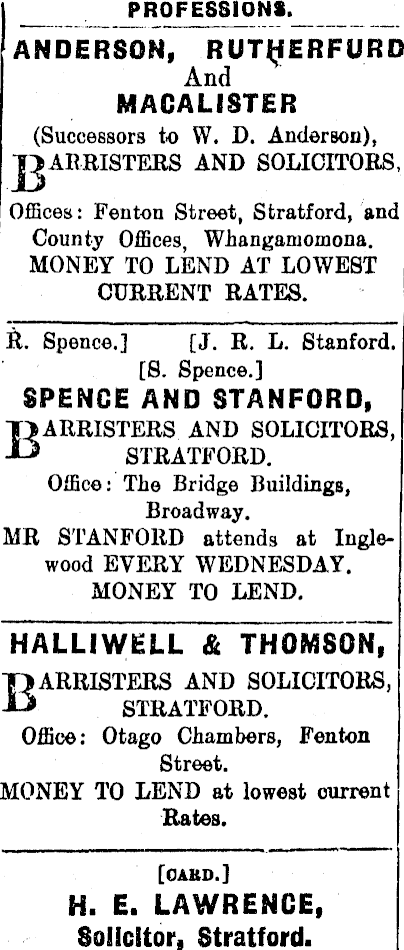 PROFESSIONS.

ANDERSON, RUTHERFURD And MACALISTER

(Successors to W. D. Anderson),

BARRISTERS AND SOLICITORS,

Offices: Fenton Street, Stratford, and County Offices, Whangamomona.

MONEY TO LEND AT LOWEST CURRENT RATES.

R. Spence.] [J. R. L. Stanford.

[S. Spence.]

SPENCE AND STANFORD,

BARRISTERS AND SOLICITORS, STRATFORD.

Office: The Bridge Buildings, Broadway.

MR STANFORD attends at Inglewood EVERY WEDNESDAY.

MONEY TO LEND.

HALLIWELL & THOMSON,

BARRISTERS AND SOLICITORS, STRATFORD.

Office: Otago Chambers, Fenton Street.

MONEY TO LEND at lowest current Rates.

[CARD.]

H. E. LAWRENCE,

Solicitor, Stratford.